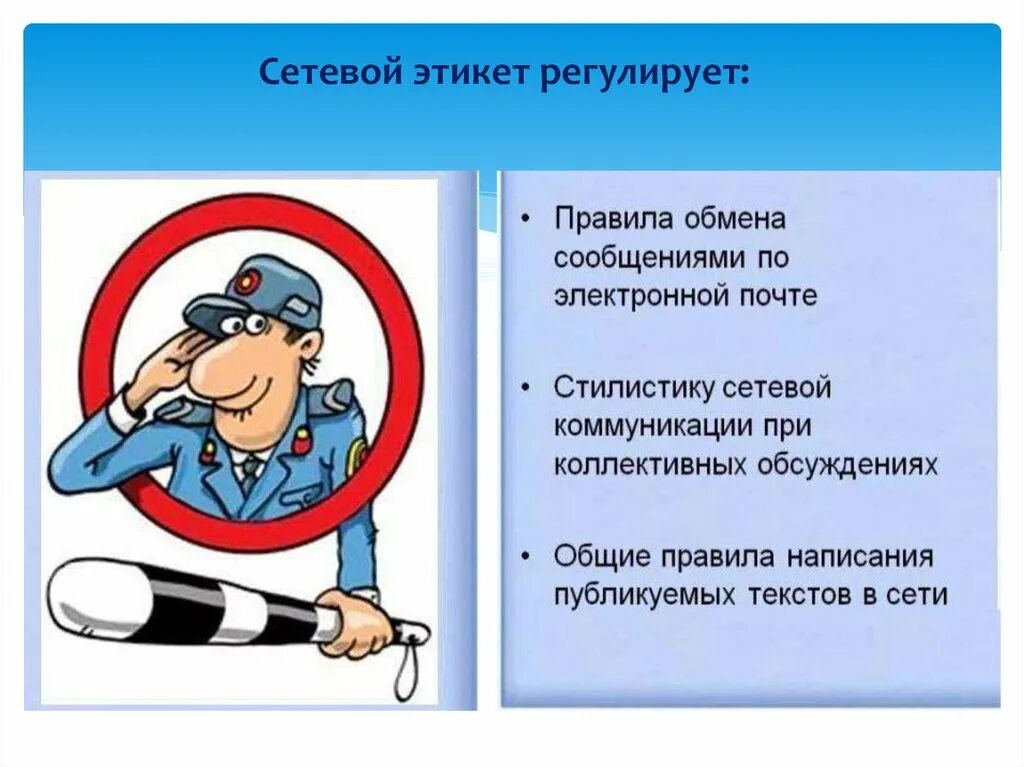 Сетевой этикет регулирует:

• Правила обмена сообщениями по электронной почте

• Стилистику сетевой коммуникации при коллективных обсуждениях

• Общие правила написания публикуемых текстов в сети